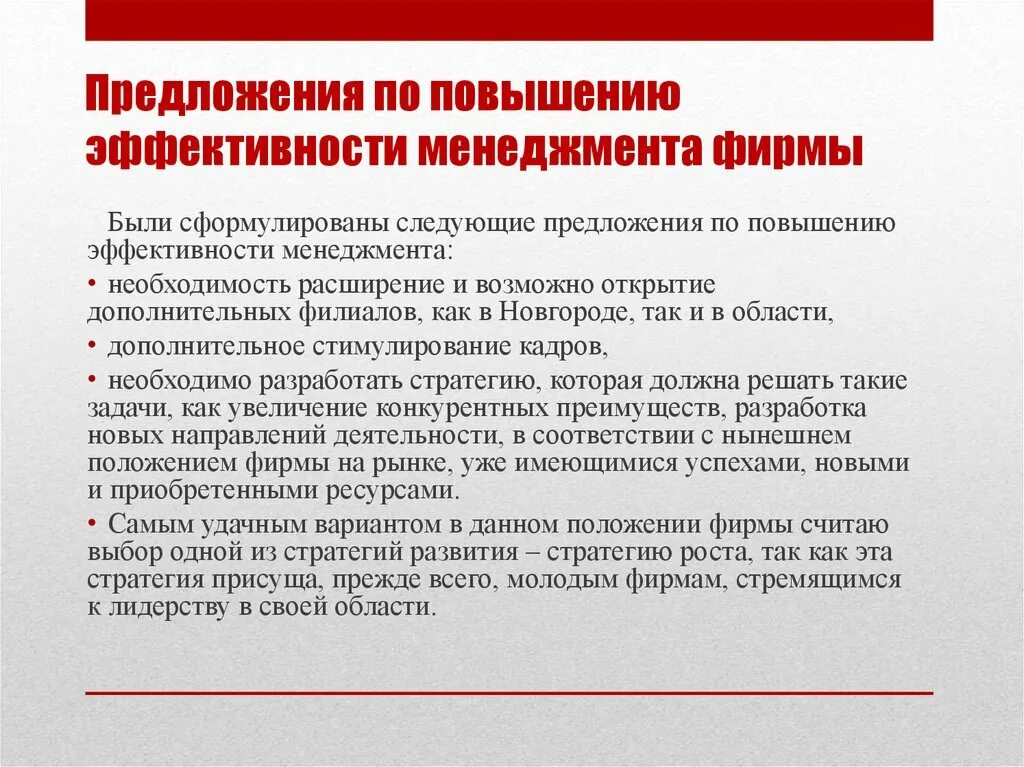 Предложения по повышению эффективности менеджмента фирмы

Были сформулированы следующие предложения по повышению эффективности менеджмента:

• необходимость расширение и возможно открытие дополнительных филиалов, как в Новгороде, так и в области,

• дополнительное стимулирование кадров,

• необходимо разработать стратегию, которая должна решать такие задачи, как увеличение конкурентных преимуществ, разработка новых направлений деятельности, в соответствии с нынешнем положением фирмы на рынке, уже имеющимися успехами, новыми и приобретенными ресурсами.

• Самым удачным вариантом в данном положении фирмы считаю выбор одной из стратегий развития – стратегию роста, так как эта стратегия присуща, прежде всего, молодым фирмам, стремящимся к лидерству в своей области.